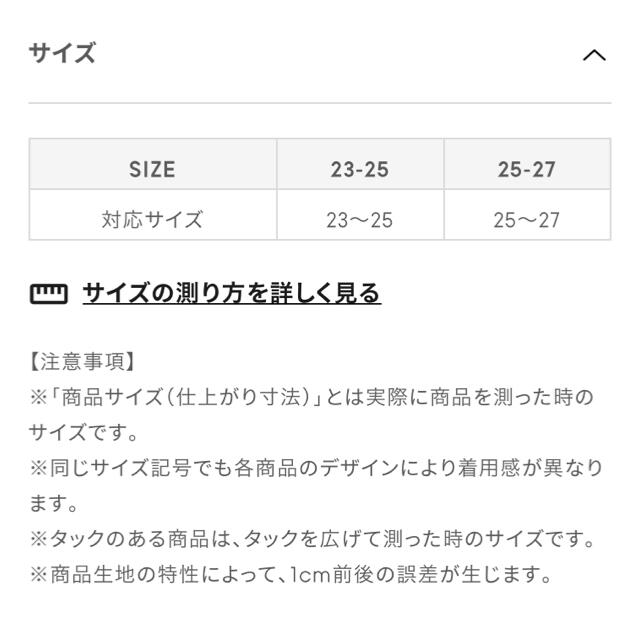 サイズ

| SIZE | 23-25 | 25-27 |
|---|---|---|
| 対応サイズ | 23～25 | 25～27 |

サイズの測り方を詳しく見る

【注意事項】
※「商品サイズ（仕上がり寸法）」とは実際に商品を測った時のサイズです。
※同じサイズ記号でも各商品のデザインにより着用感が異なります。
※タックのある商品は、タックを広げて測った時のサイズです。
※商品生地の特性によって、1cm前後の誤差が生じます。